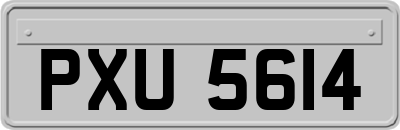 PXU 5614